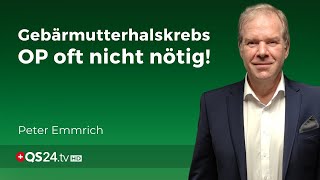 Gebärmutterhalskrebs
OP oft nicht nötig!

Peter Emmrich

QS24.tv HD